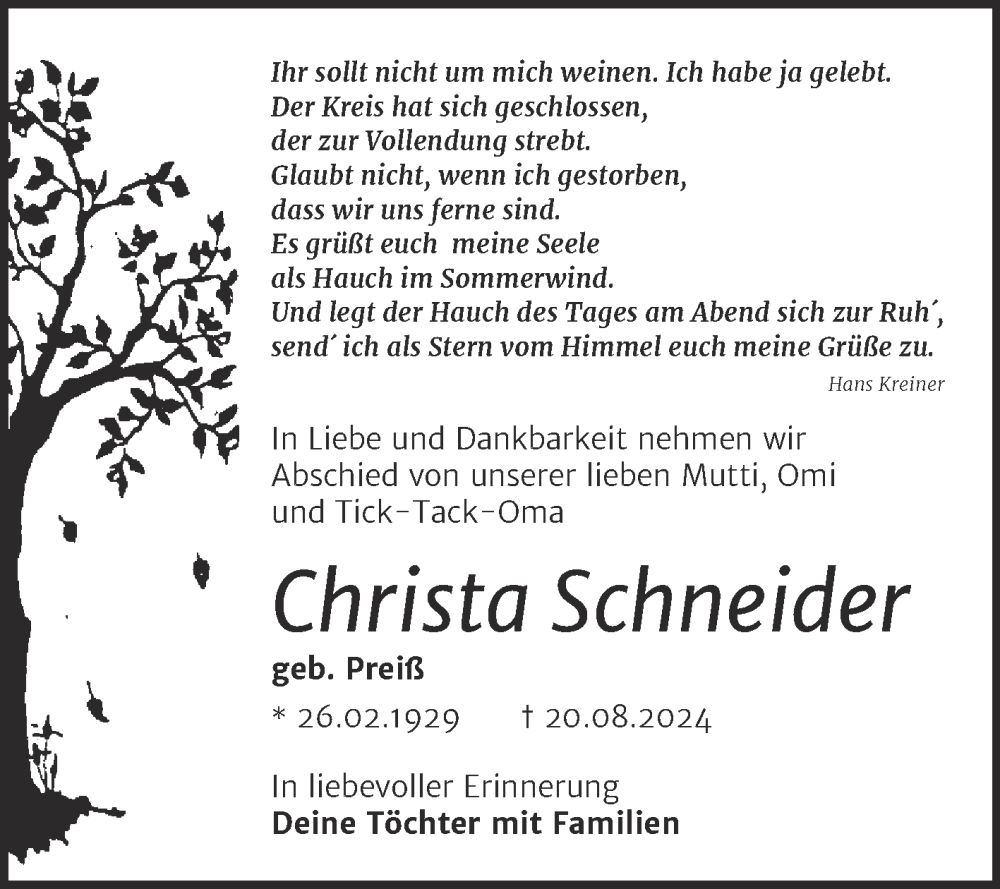 Ihr sollt nicht um mich weinen. Ich habe ja gelebt.
Der Kreis hat sich geschlossen,
der zur Vollendung strebt.
Glaubt nicht, wenn ich gestorben,
dass wir uns ferne sind.
Es grüßt euch meine Seele
als Hauch im Sommerwind.
Und legt der Hauch des Tages am Abend sich zur Ruh´,
send´ ich als Stern vom Himmel euch meine Grüße zu.

Hans Kreiner

In Liebe und Dankbarkeit nehmen wir Abschied von unserer lieben Mutti, Omi und Tick-Tack-Oma

Christa Schneider

geb. Preiß

* 26.02.1929 † 20.08.2024

In liebevoller Erinnerung
Deine Töchter mit Familien